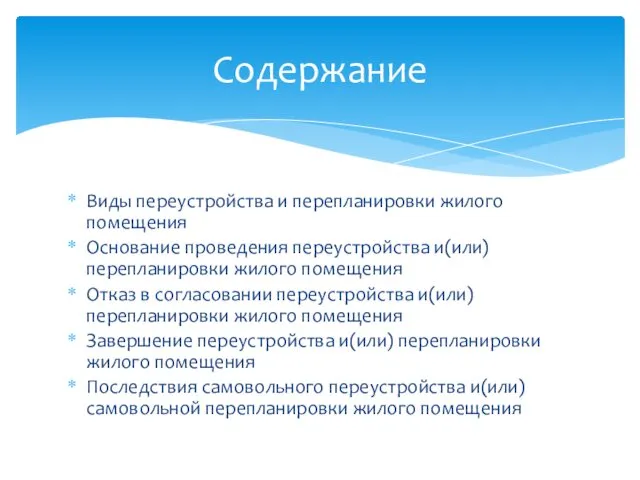 Содержание

* Виды переустройства и перепланировки жилого помещения
* Основание проведения переустройства и(или) перепланировки жилого помещения
* Отказ в согласовании переустройства и(или) перепланировки жилого помещения
* Завершение переустройства и(или) перепланировки жилого помещения
* Последствия самовольного переустройства и(или) самовольной перепланировки жилого помещения